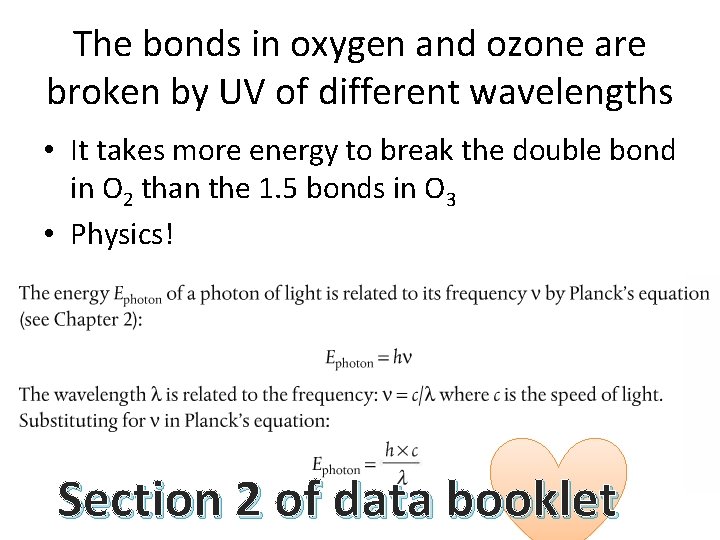 The bonds in oxygen and ozone are broken by UV of different wavelengths

• It takes more energy to break the double bond in $O_2$ than the 1.5 bonds in $O_3$
• Physics!

The energy $E_{photon}$ of a photon of light is related to its frequency $\nu$ by Planck's equation (see Chapter 2):

$E_{photon} = h\nu$

The wavelength $\lambda$ is related to the frequency: $\nu = c/\lambda$ where $c$ is the speed of light. Substituting for $\nu$ in Planck's equation:

$E_{photon} = \frac{h \times c}{\lambda}$

Section 2 of data booklet